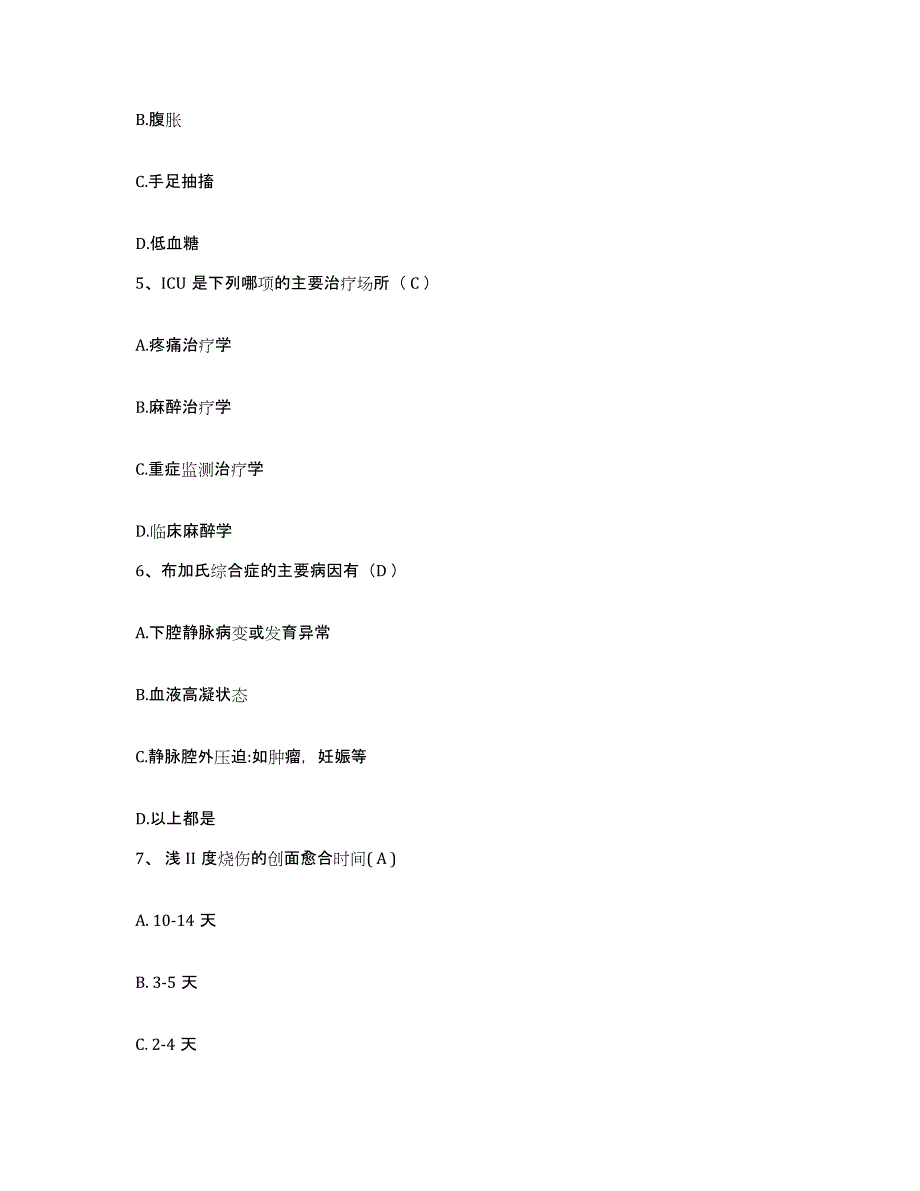 B.腹胀

C.手足抽搐

D.低血糖

5、ICU 是下列哪项的主要治疗场所（ C ）

A.疼痛治疗学

B.麻醉治疗学

C.重症监测治疗学

D.临床麻醉学

6、布加氏综合症的主要病因有（D ）

A.下腔静脉病变或发育异常

B.血液高凝状态

C.静脉腔外压迫:如肿瘤，妊娠等

D.以上都是

7、 浅 II 度烧伤的创面愈合时间( A )

A. 10-14 天

B. 3-5 天

C. 2-4 天